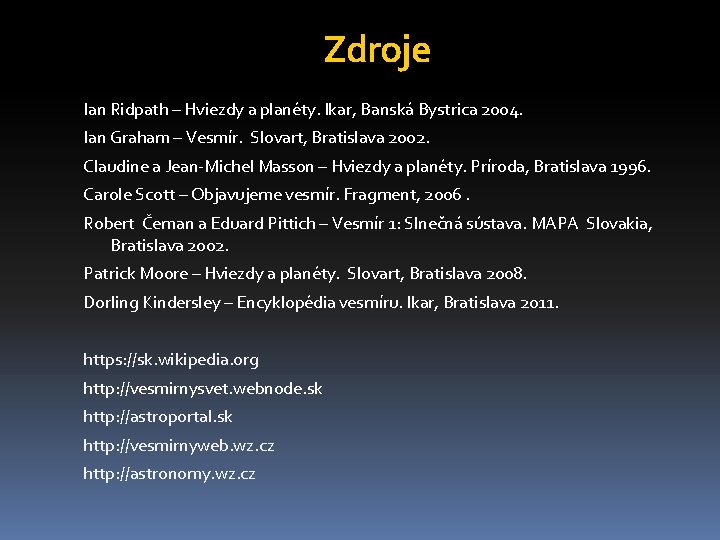 Zdroje

Ian Ridpath – Hviezdy a planéty. Ikar, Banská Bystrica 2004.

Ian Graham – Vesmír. Slovart, Bratislava 2002.

Claudine a Jean-Michel Masson – Hviezdy a planéty. Príroda, Bratislava 1996.

Carole Scott – Objavujeme vesmír. Fragment, 2006 .

Robert Čeman a Eduard Pittich – Vesmír 1: Slnečná sústava. MAPA Slovakia, Bratislava 2002.

Patrick Moore – Hviezdy a planéty. Slovart, Bratislava 2008.

Dorling Kindersley – Encyklopédia vesmíru. Ikar, Bratislava 2011.

https://sk.wikipedia.org

http://vesmirnysvet.webnode.sk

http://astroportal.sk

http://vesmirnyweb.wz.cz

http://astronomy.wz.cz